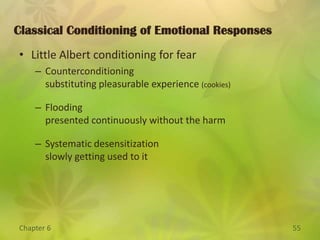 Classical Conditioning of Emotional Responses

• Little Albert conditioning for fear

– Counterconditioning
substituting pleasurable experience (cookies)

– Flooding
presented continuously without the harm

– Systematic desensitization
slowly getting used to it

Chapter 6

55